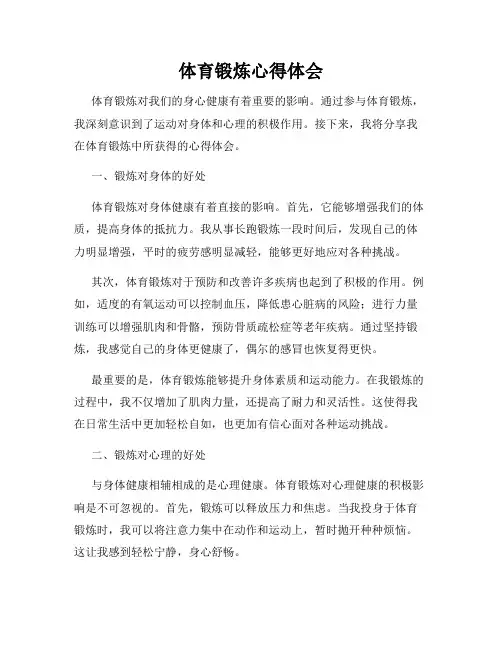 体育锻炼心得体会

体育锻炼对我们的身心健康有着重要的影响。通过参与体育锻炼，我深刻意识到了运动对身体和心理的积极作用。接下来，我将分享我在体育锻炼中所获得的心得体会。

一、锻炼对身体的好处

体育锻炼对身体健康有着直接的影响。首先，它能够增强我们的体质，提高身体的抵抗力。我从事长跑锻炼一段时间后，发现自己的体力明显增强，平时的疲劳感明显减轻，能够更好地应对各种挑战。

其次，体育锻炼对于预防和改善许多疾病也起到了积极的作用。例如，适度的有氧运动可以控制血压，降低患心脏病的风险；进行力量训练可以增强肌肉和骨骼，预防骨质疏松症等老年疾病。通过坚持锻炼，我感觉自己的身体更健康了，偶尔的感冒也恢复得更快。

最重要的是，体育锻炼能够提升身体素质和运动能力。在我锻炼的过程中，我不仅增加了肌肉力量，还提高了耐力和灵活性。这使得我在日常生活中更加轻松自如，也更加有信心面对各种运动挑战。

二、锻炼对心理的好处

与身体健康相辅相成的是心理健康。体育锻炼对心理健康的积极影响是不可忽视的。首先，锻炼可以释放压力和焦虑。当我投身于体育锻炼时，我可以将注意力集中在动作和运动上，暂时抛开种种烦恼。这让我感到轻松宁静，身心舒畅。